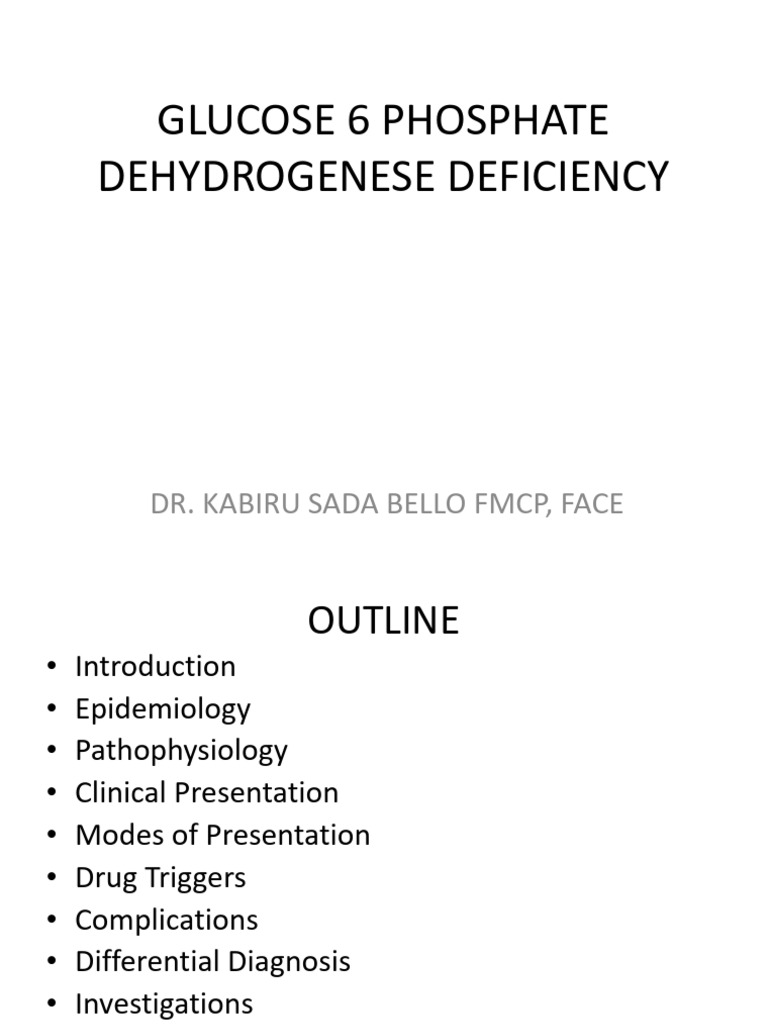 GLUCOSE 6 PHOSPHATE DEHYDROGENESE DEFICIENCY

DR. KABIRU SADA BELLO FMCP, FACE

OUTLINE

• Introduction
• Epidemiology
• Pathophysiology
• Clinical Presentation
• Modes of Presentation
• Drug Triggers
• Complications
• Differential Diagnosis
• Investigations